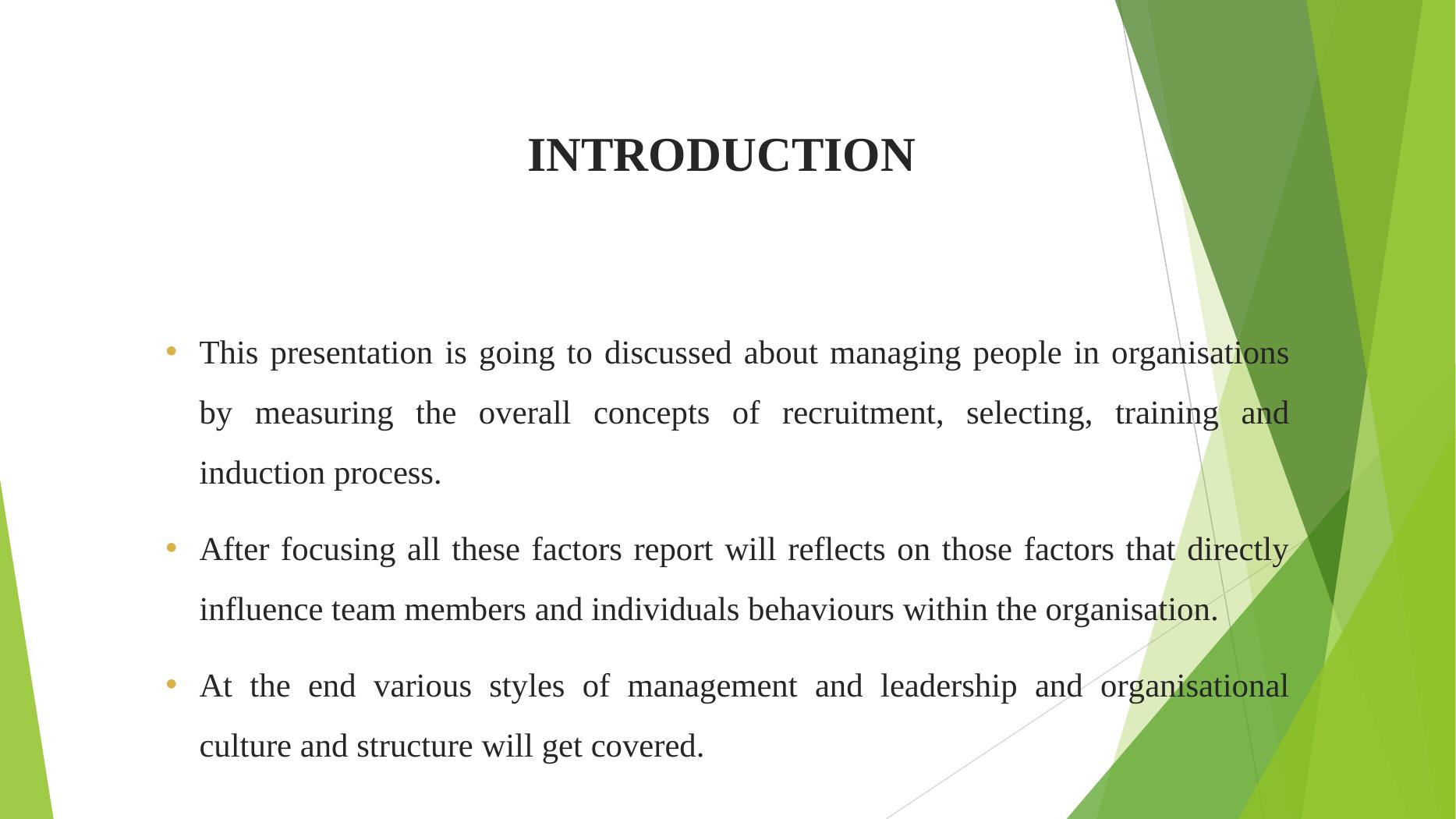 INTRODUCTION

• This presentation is going to discussed about managing people in organisations by measuring the overall concepts of recruitment, selecting, training and induction process.

• After focusing all these factors report will reflects on those factors that directly influence team members and individuals behaviours within the organisation.

• At the end various styles of management and leadership and organisational culture and structure will get covered.